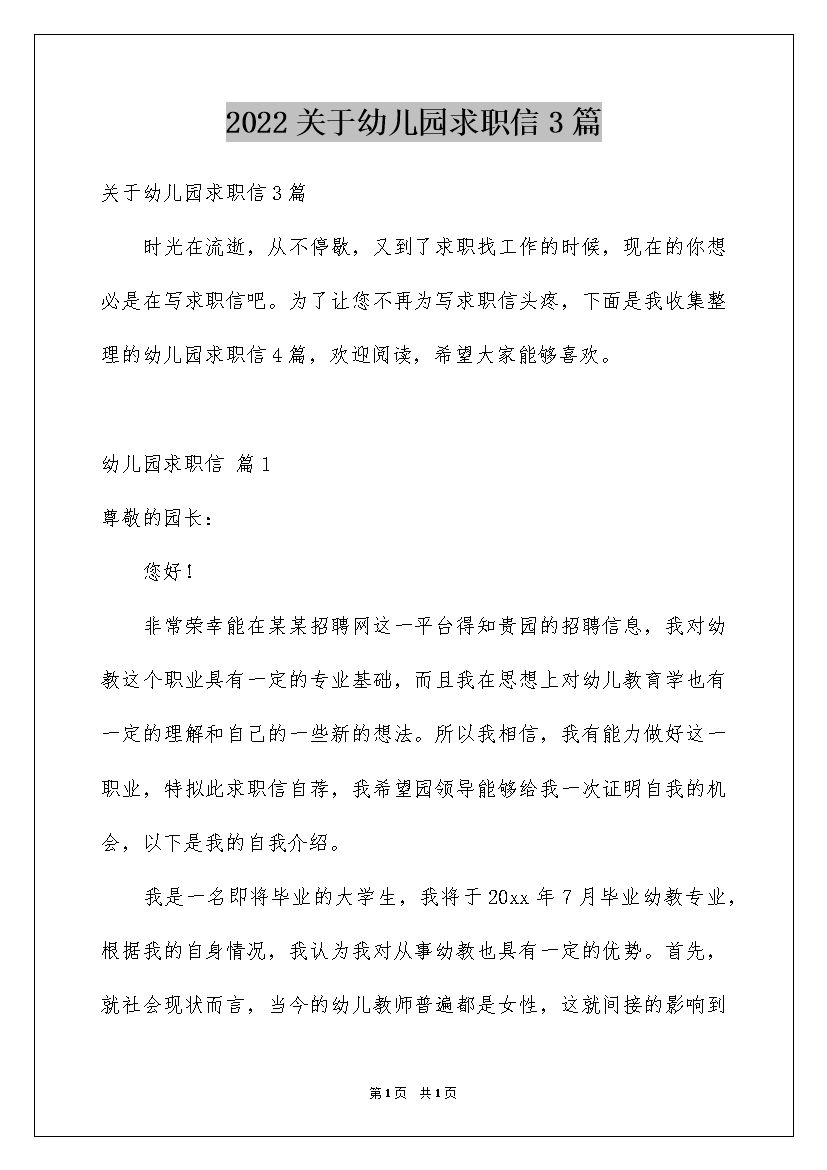 2022关于幼儿园求职信3篇

关于幼儿园求职信3篇

时光在流逝，从不停歇，又到了求职找工作的时候，现在的你想必是在写求职信吧。为了让您不再为写求职信头疼，下面是我收集整理的幼儿园求职信4篇，欢迎阅读，希望大家能够喜欢。

幼儿园求职信 篇1

尊敬的园长：

您好！

非常荣幸能在某某招聘网这一平台得知贵园的招聘信息，我对幼教这个职业具有一定的专业基础，而且我在思想上对幼儿教育学也有一定的理解和自己的一些新的想法。所以我相信，我有能力做好这一职业，特拟此求职信自荐，我希望园领导能够给我一次证明自我的机会，以下是我的自我介绍。

我是一名即将毕业的大学生，我将于20xx年7月毕业幼教专业，根据我的自身情况，我认为我对从事幼教也具有一定的优势。首先，就社会现状而言，当今的幼儿教师普遍都是女性，这就间接的影响到

第1页 共1页